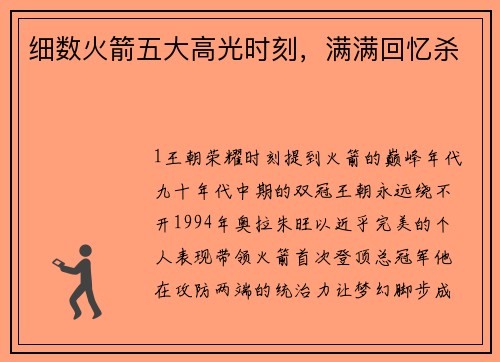 细数火箭五大高光时刻，满满回忆杀

1王朝荣耀时刻提到火箭的巅峰年代九十年代中期的双冠王朝永远绕不开1994年奥拉朱旺以近乎完美的个人表现带领火箭首次登顶总冠军他在攻防两端的统治力让梦幻脚步成